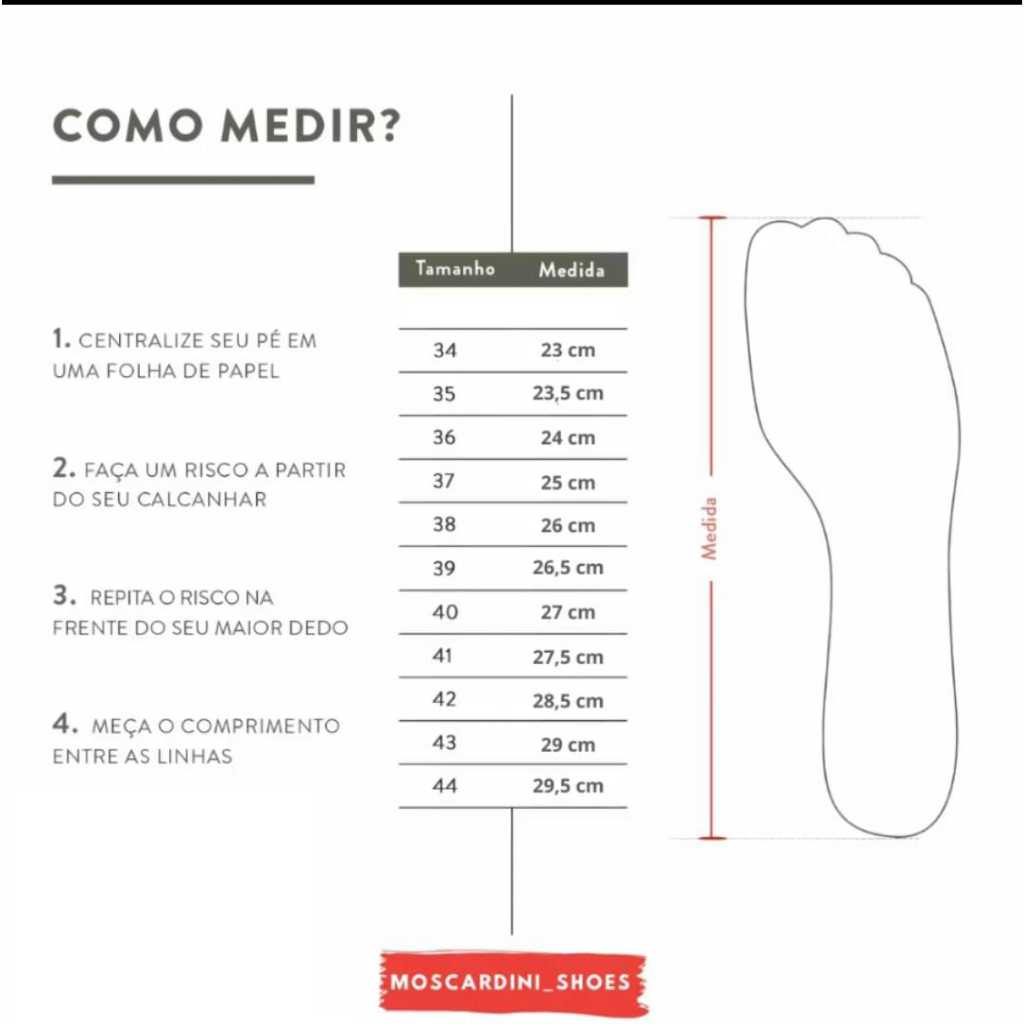 COMO MEDIR?

1. CENTRALIZE SEU PÉ EM UMA FOLHA DE PAPEL

2. FAÇA UM RISCO A PARTIR DO SEU CALCANHAR

3. REPITA O RISCO NA FRENTE DO SEU MAIOR DEDO

4. MEÇA O COMPRIMENTO ENTRE AS LINHAS

| Tamanho | Medida |
|---|---|
| 34 | 23 cm |
| 35 | 23,5 cm |
| 36 | 24 cm |
| 37 | 25 cm |
| 38 | 26 cm |
| 39 | 26,5 cm |
| 40 | 27 cm |
| 41 | 27,5 cm |
| 42 | 28,5 cm |
| 43 | 29 cm |
| 44 | 29,5 cm |

Medida

MOSCARDINI_SHOES